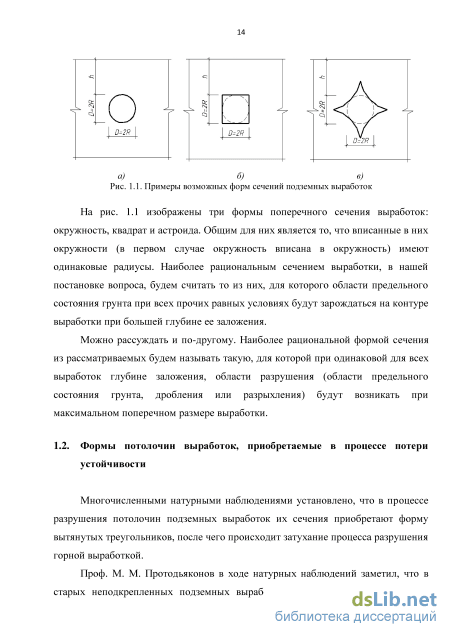 14

h

D=2R

D=2R

h

D=2R

D=2R

h

D=2R

D=2R

а)

б)

в)

Рис. 1.1. Примеры возможных форм сечений подземных выработок

На рис. 1.1 изображены три формы поперечного сечения выработок: окружность, квадрат и астроида. Общим для них является то, что вписанные в них окружности (в первом случае окружность вписана в окружность) имеют одинаковые радиусы. Наиболее рациональным сечением выработки, в нашей постановке вопроса, будем считать то из них, для которого области предельного состояния грунта при всех прочих равных условиях будут зарождаться на контуре выработки при большей глубине ее заложения.

Можно рассуждать и по-другому. Наиболее рациональной формой сечения из рассматриваемых будем называть такую, для которой при одинаковой для всех выработок глубине заложения, области разрушения (области предельного состояния грунта, дробления или разрыхления) будут возникать при максимальном поперечном размере выработки.

1.2. Формы потолочин выработок, приобретаемые в процессе потери устойчивости

Многочисленными натурными наблюдениями установлено, что в процессе разрушения потолочин подземных выработок их сечения приобретают форму вытянутых треугольников, после чего происходит затухание процесса разрушения горной выработкой.

Проф. М. М. Протодьяконов в ходе натурных наблюдений заметил, что в старых неподкрепленных подземных выраб

dsLib.net
библиотека диссертаций